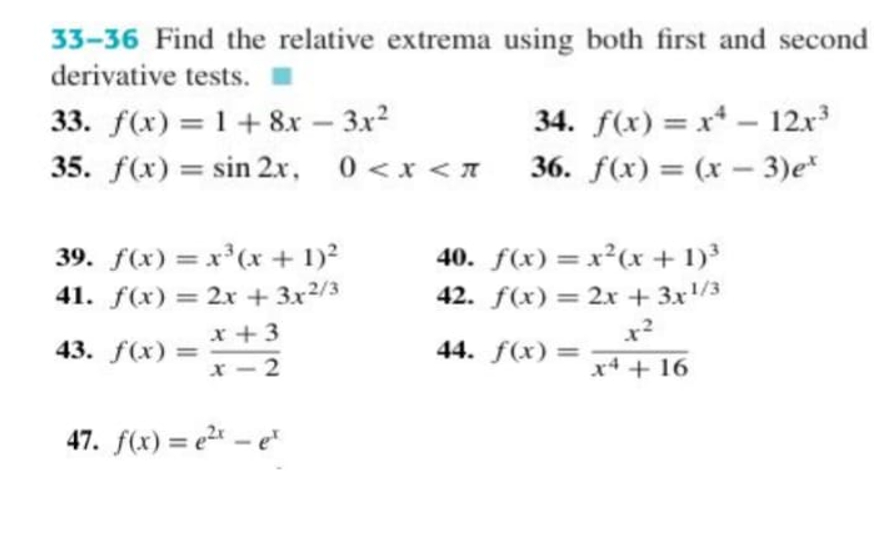 33–36 Find the relative extrema using both first and second derivative tests.

33. $f(x) = 1 + 8x - 3x^2$

34. $f(x) = x^4 - 12x^3$

35. $f(x) = \sin 2x, \quad 0 < x < \pi$

36. $f(x) = (x - 3)e^x$

39. $f(x) = x^3(x + 1)^2$

40. $f(x) = x^2(x + 1)^3$

41. $f(x) = 2x + 3x^{2/3}$

42. $f(x) = 2x + 3x^{1/3}$

43. $f(x) = \frac{x + 3}{x - 2}$

44. $f(x) = \frac{x^2}{x^4 + 16}$

47. $f(x) = e^{2x} - e^x$